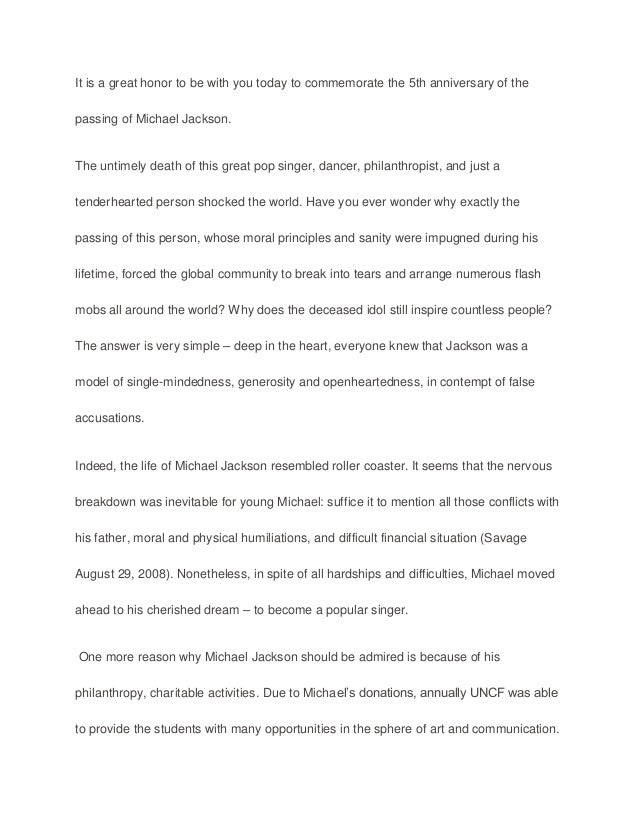 It is a great honor to be with you today to commemorate the 5th anniversary of the passing of Michael Jackson.

The untimely death of this great pop singer, dancer, philanthropist, and just a tenderhearted person shocked the world. Have you ever wonder why exactly the passing of this person, whose moral principles and sanity were impugned during his lifetime, forced the global community to break into tears and arrange numerous flash mobs all around the world? Why does the deceased idol still inspire countless people? The answer is very simple – deep in the heart, everyone knew that Jackson was a model of single-mindedness, generosity and openheartedness, in contempt of false accusations.

Indeed, the life of Michael Jackson resembled roller coaster. It seems that the nervous breakdown was inevitable for young Michael: suffice it to mention all those conflicts with his father, moral and physical humiliations, and difficult financial situation (Savage August 29, 2008). Nonetheless, in spite of all hardships and difficulties, Michael moved ahead to his cherished dream – to become a popular singer.

One more reason why Michael Jackson should be admired is because of his philanthropy, charitable activities. Due to Michael's donations, annually UNCF was able to provide the students with many opportunities in the sphere of art and communication.